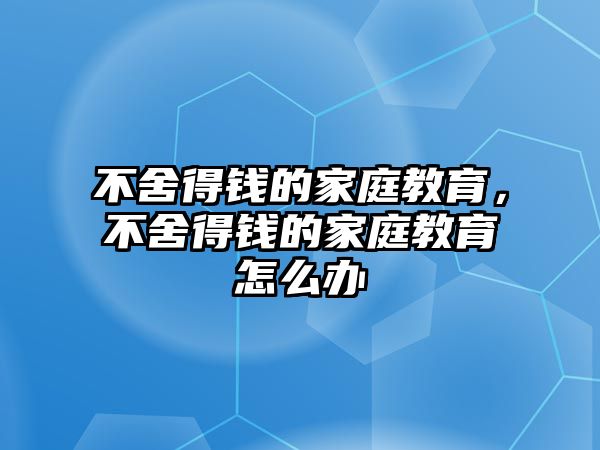 不舍得钱的家庭教育，不舍得钱的家庭教育怎么办